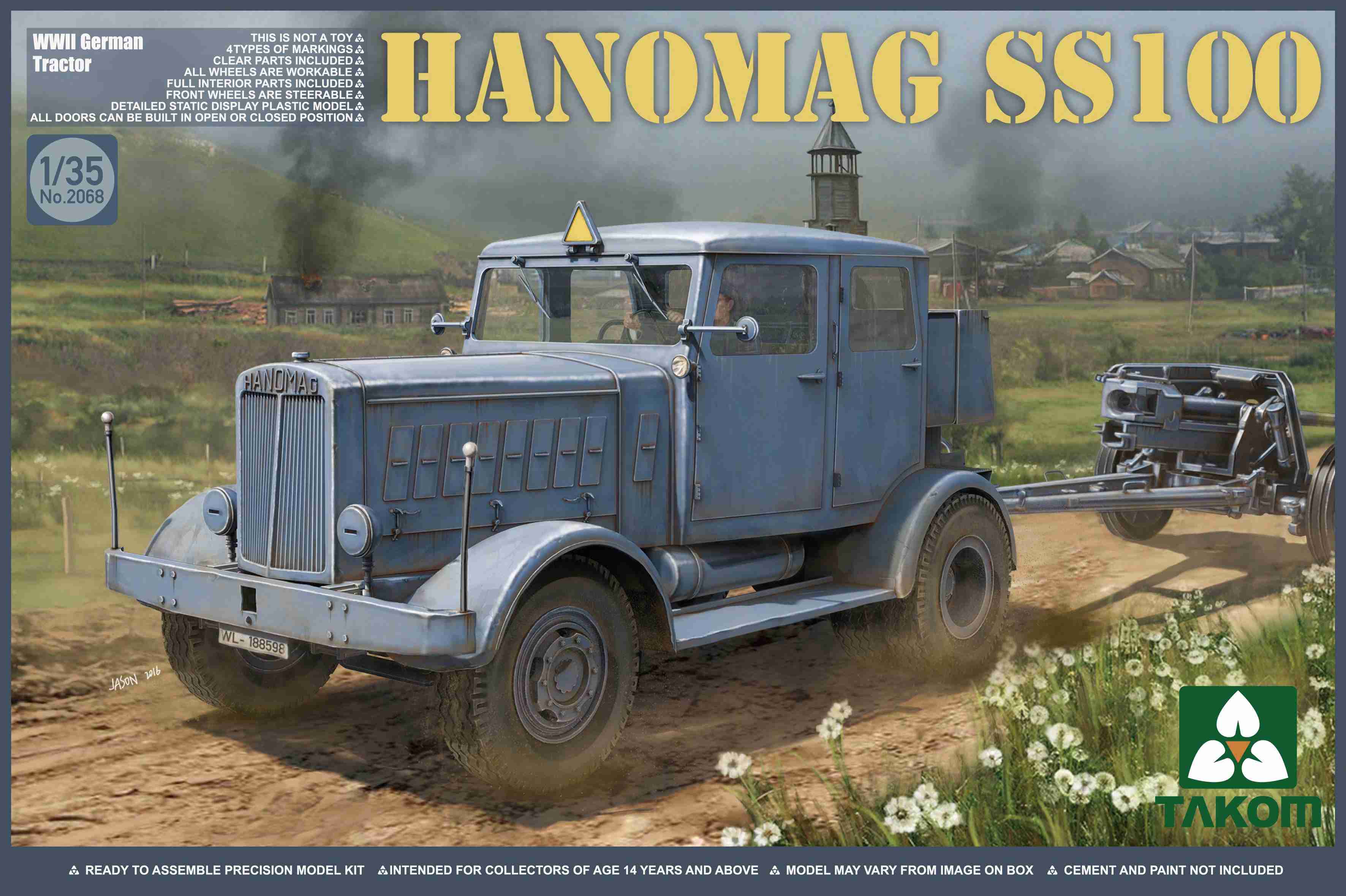 WWII German
Tractor

THIS IS NOT A TOY
4TYPES OF MARKINGS
CLEAR PARTS INCLUDED
ALL WHEELS ARE WORKABLE
FULL INTERIOR PARTS INCLUDED
FRONT WHEELS ARE STEERABLE
DETAILED STATIC DISPLAY PLASTIC MODEL
ALL DOORS CAN BE BUILT IN OPEN OR CLOSED POSITION

HANOMAG SS100

1/35
No.2068

HANOMAG

WL- 188598

JASON 2016

TAKOM

READY TO ASSEMBLE PRECISION MODEL KIT INTENDED FOR COLLECTORS OF AGE 14 YEARS AND ABOVE MODEL MAY VARY FROM IMAGE ON BOX CEMENT AND PAINT NOT INCLUDED